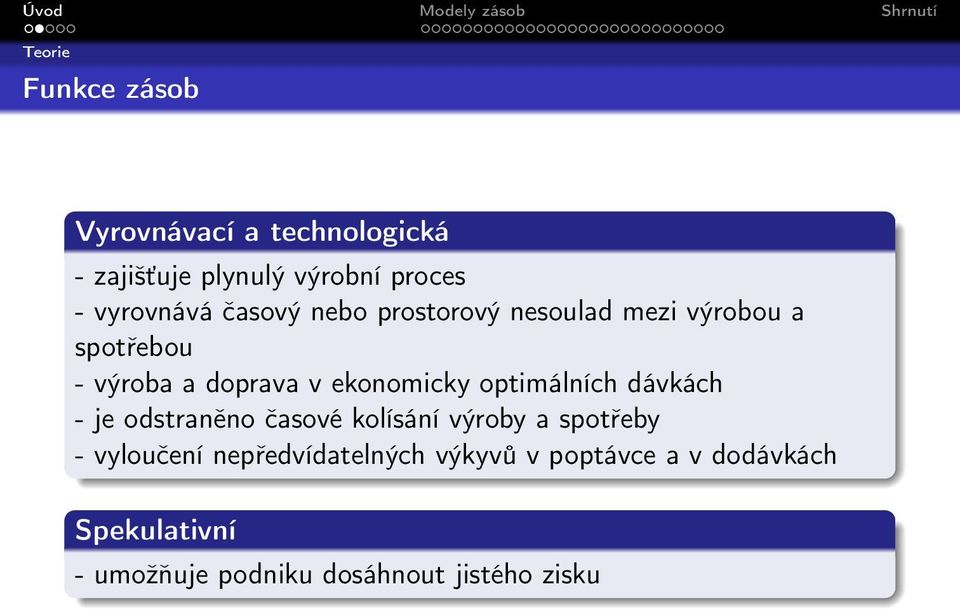 Úvod Modely zásob Shrnutí

Teorie

Funkce zásob

Vyrovnávací a technologická

- zajišťuje plynulý výrobní proces
- vyrovnává časový nebo prostorový nesoulad mezi výrobou a spotřebou
- výroba a doprava v ekonomicky optimálních dávkách
- je odstraněno časové kolísání výroby a spotřeby
- vyloučení nepředvídatelných výkyvů v poptávce a v dodávkách

Spekulativní

- umožňuje podniku dosáhnout jistého zisku